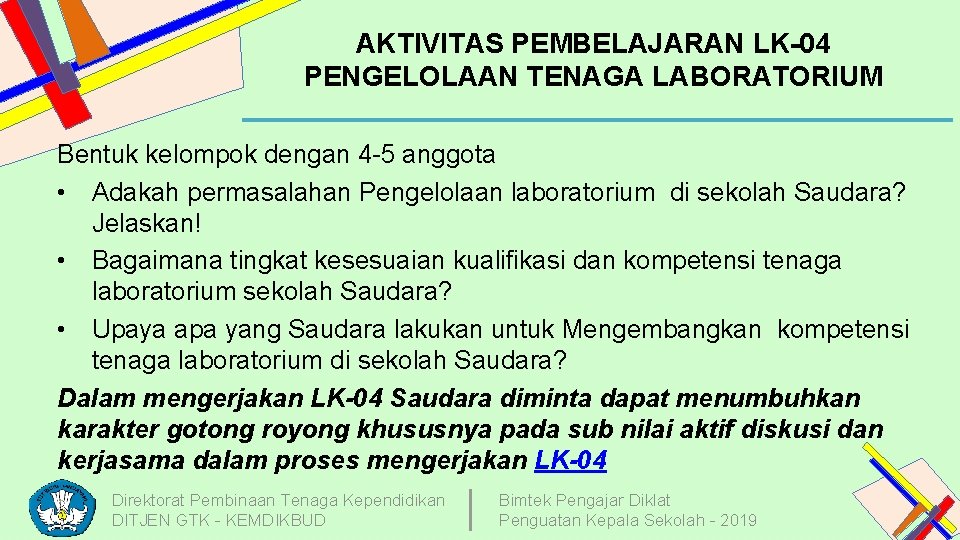 AKTIVITAS PEMBELAJARAN LK-04
PENGELOLAAN TENAGA LABORATORIUM

Bentuk kelompok dengan 4-5 anggota
• Adakah permasalahan Pengelolaan laboratorium di sekolah Saudara? Jelaskan!
• Bagaimana tingkat kesesuaian kualifikasi dan kompetensi tenaga laboratorium sekolah Saudara?
• Upaya apa yang Saudara lakukan untuk Mengembangkan kompetensi tenaga laboratorium di sekolah Saudara?

Dalam mengerjakan LK-04 Saudara diminta dapat menumbuhkan karakter gotong royong khususnya pada sub nilai aktif diskusi dan kerjasama dalam proses mengerjakan LK-04

Direktorat Pembinaan Tenaga Kependidikan
DITJEN GTK - KEMDIKBUD

Bimtek Pengajar Diklat
Penguatan Kepala Sekolah - 2019